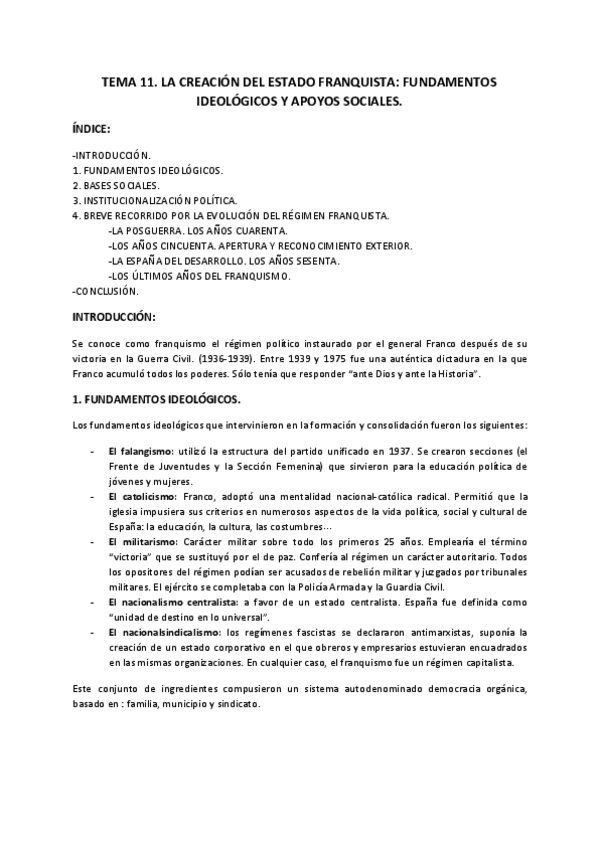 TEMA 11. LA CREACIÓN DEL ESTADO FRANQUISTA: FUNDAMENTOS IDEOLÓGICOS Y APOYOS SOCIALES.

ÍNDICE:

-INTRODUCCIÓN.
1. FUNDAMENTOS IDEOLÓGICOS.
2. BASES SOCIALES.
3. INSTITUCIONALIZACIÓN POLÍTICA.
4. BREVE RECORRIDO POR LA EVOLUCIÓN DEL RÉGIMEN FRANQUISTA.
-LA POSGUERRA. LOS AÑOS CUARENTA.
-LOS AÑOS CINCUENTA. APERTURA Y RECONOCIMIENTO EXTERIOR.
-LA ESPAÑA DEL DESARROLLO. LOS AÑOS SESENTA.
-LOS ÚLTIMOS AÑOS DEL FRANQUISMO.
-CONCLUSIÓN.

INTRODUCCIÓN:

Se conoce como franquismo el régimen político instaurado por el general Franco después de su victoria en la Guerra Civil. (1936-1939). Entre 1939 y 1975 fue una auténtica dictadura en la que Franco acumuló todos los poderes. Sólo tenía que responder "ante Dios y ante la Historia".

1. FUNDAMENTOS IDEOLÓGICOS.

Los fundamentos ideológicos que intervinieron en la formación y consolidación fueron los siguientes:

- El falangismo: utilizó la estructura del partido unificado en 1937. Se crearon secciones (el Frente de Juventudes y la Sección Femenina) que sirvieron para la educación política de jóvenes y mujeres.
- El catolicismo: Franco, adoptó una mentalidad nacional-católica radical. Permitió que la iglesia impusiera sus criterios en numerosos aspectos de la vida política, social y cultural de España: la educación, la cultura, las costumbres…
- El militarismo: Carácter militar sobre todo los primeros 25 años. Emplearía el término "victoria" que se sustituyó por el de paz. Confería al régimen un carácter autoritario. Todos los opositores del régimen podían ser acusados de rebelión militar y juzgados por tribunales militares. El ejército se completaba con la Policía Armada y la Guardia Civil.
- El nacionalismo centralista: a favor de un estado centralista. España fue definida como "unidad de destino en lo universal".
- El nacionalsindicalismo: los regímenes fascistas se declararon antimarxistas, suponía la creación de un estado corporativo en el que obreros y empresarios estuvieran encuadrados en las mismas organizaciones. En cualquier caso, el franquismo fue un régimen capitalista.

Este conjunto de ingredientes compusieron un sistema autodenominado democracia orgánica, basado en : familia, municipio y sindicato.